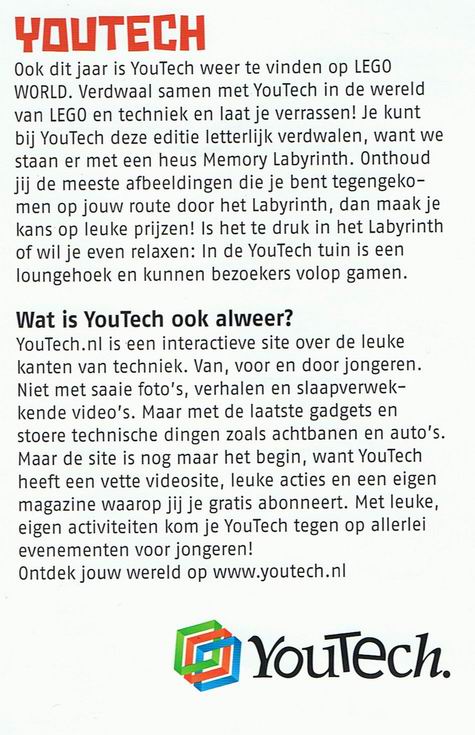 YOUTECH

Ook dit jaar is YouTech weer te vinden op LEGO WORLD. Verdwaal samen met YouTech in de wereld van LEGO en techniek en laat je verrassen! Je kunt bij YouTech deze editie letterlijk verdwalen, want we staan er met een heus Memory Labyrinth. Onthoud jij de meeste afbeeldingen die je bent tegengekomen op jouw route door het Labyrinth, dan maak je kans op leuke prijzen! Is het te druk in het Labyrinth of wil je even relaxen: In de YouTech tuin is een loungehoek en kunnen bezoekers volop gamen.

Wat is YouTech ook alweer?
YouTech.nl is een interactieve site over de leuke kanten van techniek. Van, voor en door jongeren. Niet met saaie foto's, verhalen en slaapverwekkende video's. Maar met de laatste gadgets en stoere technische dingen zoals achtbanen en auto's. Maar de site is nog maar het begin, want YouTech heeft een vette videosite, leuke acties en een eigen magazine waarop jij je gratis abonneert. Met leuke, eigen activiteiten kom je YouTech tegen op allerlei evenementen voor jongeren!
Ontdek jouw wereld op www.youtech.nl

YouTech.